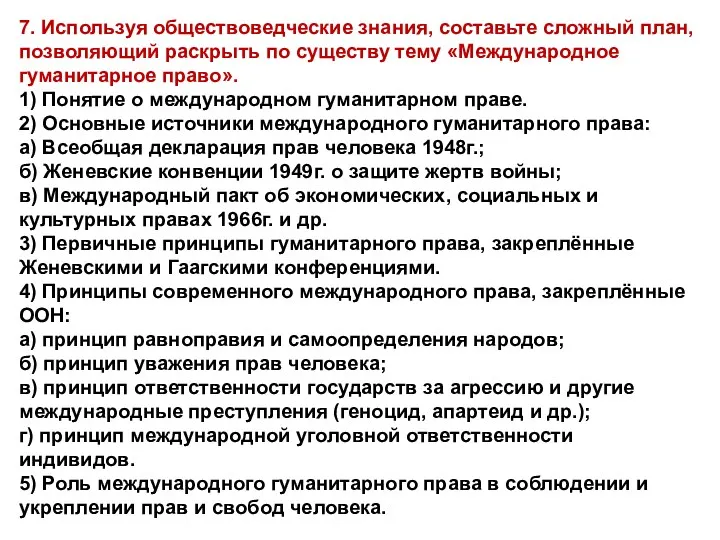 7. Используя обществоведческие знания, составьте сложный план, позволяющий раскрыть по существу тему «Международное гуманитарное право».
1) Понятие о международном гуманитарном праве.
2) Основные источники международного гуманитарного права:
а) Всеобщая декларация прав человека 1948г.;
б) Женевские конвенции 1949г. о защите жертв войны;
в) Международный пакт об экономических, социальных и культурных правах 1966г. и др.
3) Первичные принципы гуманитарного права, закреплённые Женевскими и Гаагскими конференциями.
4) Принципы современного международного права, закреплённые ООН:
а) принцип равноправия и самоопределения народов;
б) принцип уважения прав человека;
в) принцип ответственности государств за агрессию и другие международные преступления (геноцид, апартеид и др.);
г) принцип международной уголовной ответственности индивидов.
5) Роль международного гуманитарного права в соблюдении и укреплении прав и свобод человека.